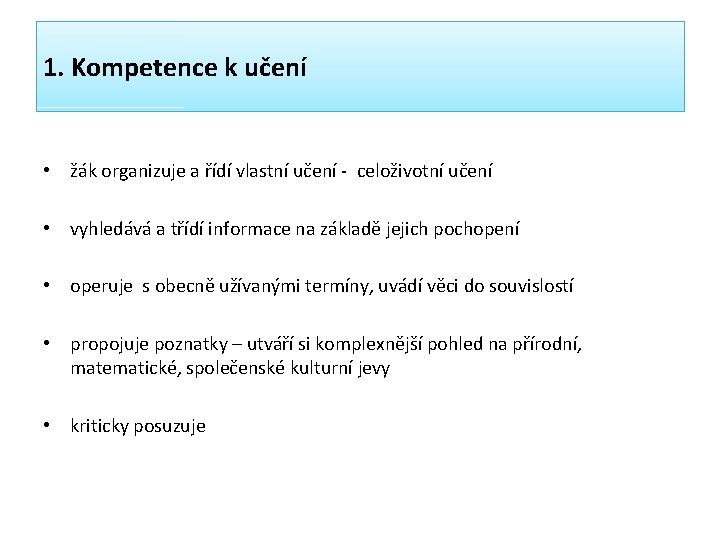 1. Kompetence k učení

• žák organizuje a řídí vlastní učení - celoživotní učení

• vyhledává a třídí informace na základě jejich pochopení

• operuje s obecně užívanými termíny, uvádí věci do souvislostí

• propojuje poznatky – utváří si komplexnější pohled na přírodní, matematické, společenské kulturní jevy

• kriticky posuzuje